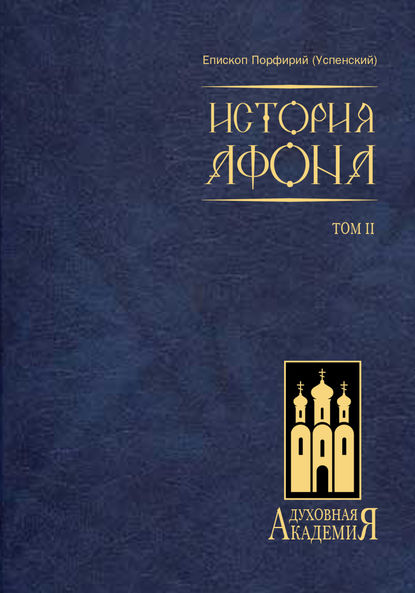 Епископ Порфирий (Успенский)

ИСТОРИЯ АФОНА

ТОМ II

ДУХОВНАЯ АКАДЕМИЯ